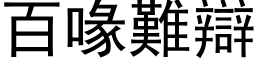 百喙難辯